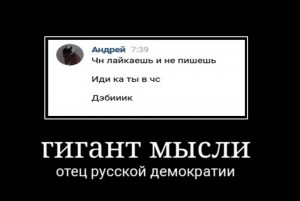 Андрей 7:39
Чн лайкаешь и не пишешь

Иди ка ты в чс

Дэбииик

гигант мысли
отец русской демократии